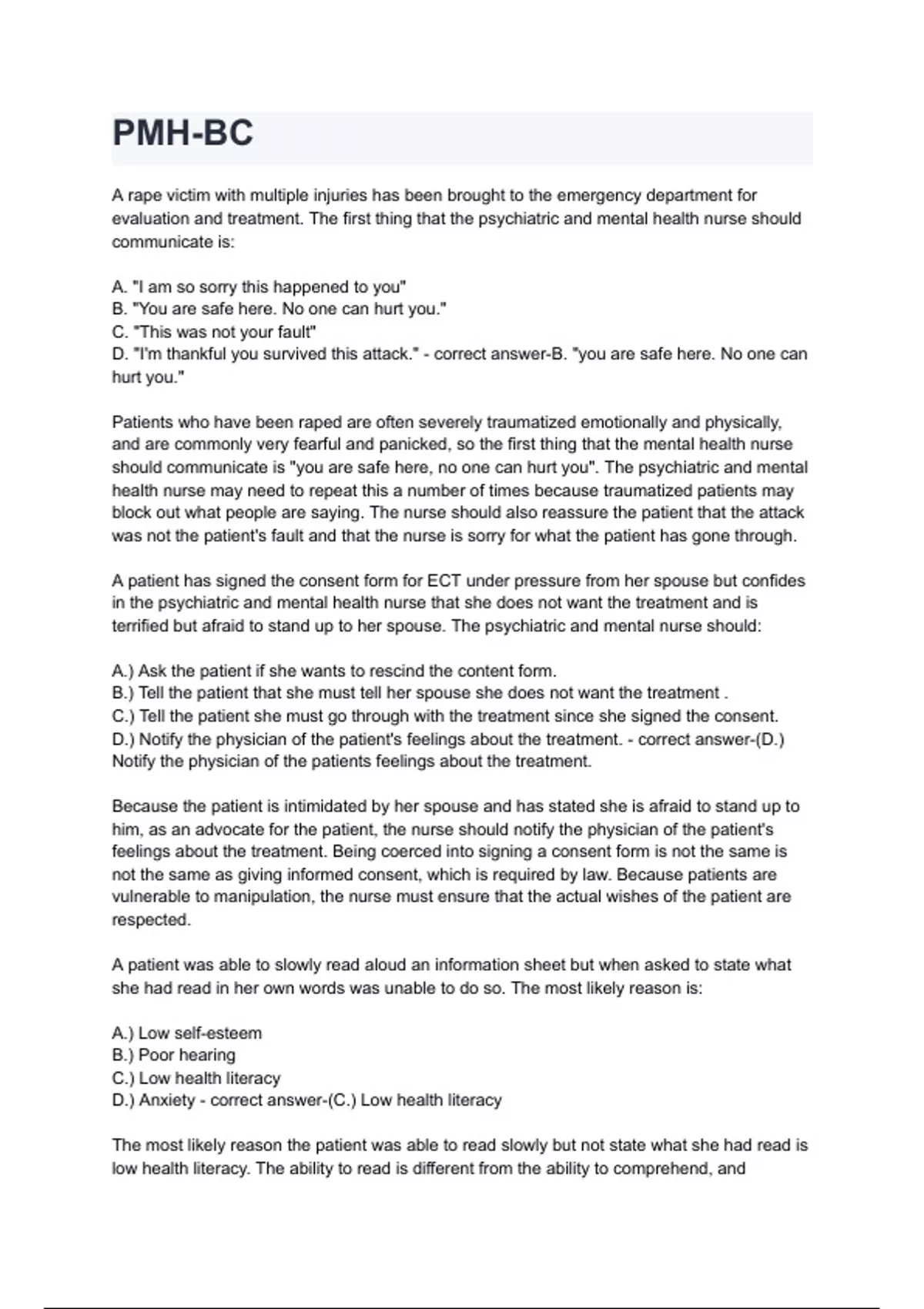 PMH-BC

A rape victim with multiple injuries has been brought to the emergency department for evaluation and treatment. The first thing that the psychiatric and mental health nurse should communicate is:

A. "I am so sorry this happened to you"
B. "You are safe here. No one can hurt you."
C. "This was not your fault"
D. "I'm thankful you survived this attack." - correct answer-B. "you are safe here. No one can hurt you."

Patients who have been raped are often severely traumatized emotionally and physically, and are commonly very fearful and panicked, so the first thing that the mental health nurse should communicate is "you are safe here, no one can hurt you". The psychiatric and mental health nurse may need to repeat this a number of times because traumatized patients may block out what people are saying. The nurse should also reassure the patient that the attack was not the patient's fault and that the nurse is sorry for what the patient has gone through.

A patient has signed the consent form for ECT under pressure from her spouse but confides in the psychiatric and mental health nurse that she does not want the treatment and is terrified but afraid to stand up to her spouse. The psychiatric and mental nurse should:

A.) Ask the patient if she wants to rescind the content form.
B.) Tell the patient that she must tell her spouse she does not want the treatment .
C.) Tell the patient she must go through with the treatment since she signed the consent.
D.) Notify the physician of the patient's feelings about the treatment. - correct answer-(D.) Notify the physician of the patients feelings about the treatment.

Because the patient is intimidated by her spouse and has stated she is afraid to stand up to him, as an advocate for the patient, the nurse should notify the physician of the patient's feelings about the treatment. Being coerced into signing a consent form is not the same is not the same as giving informed consent, which is required by law. Because patients are vulnerable to manipulation, the nurse must ensure that the actual wishes of the patient are respected.

A patient was able to slowly read aloud an information sheet but when asked to state what she had read in her own words was unable to do so. The most likely reason is:

A.) Low self-esteem
B.) Poor hearing
C.) Low health literacy
D.) Anxiety - correct answer-(C.) Low health literacy

The most likely reason the patient was able to read slowly but not state what she had read is low health literacy. The ability to read is different from the ability to comprehend, and